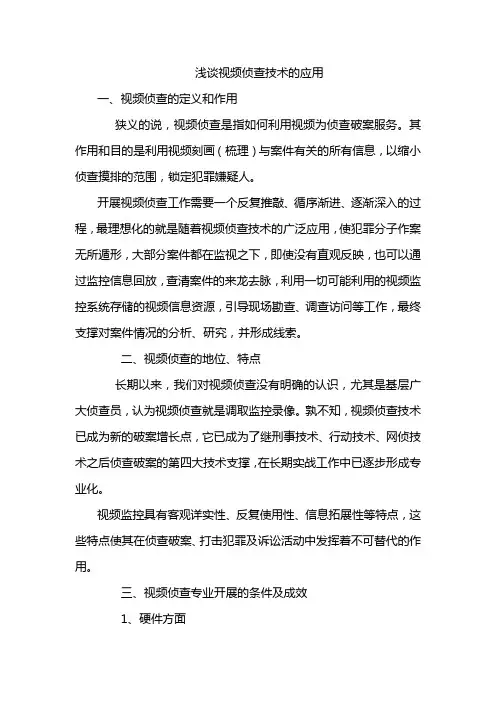 浅谈视频侦查技术的应用

一、视频侦查的定义和作用

狭义的说，视频侦查是指如何利用视频为侦查破案服务。其作用和目的是利用视频刻画（梳理）与案件有关的所有信息，以缩小侦查摸排的范围，锁定犯罪嫌疑人。

开展视频侦查工作需要一个反复推敲、循序渐进、逐渐深入的过程，最理想化的就是随着视频侦查技术的广泛应用，使犯罪分子作案无所遁形，大部分案件都在监视之下，即使没有直观反映，也可以通过监控信息回放，查清案件的来龙去脉，利用一切可能利用的视频监控系统存储的视频信息资源，引导现场勘查、调查访问等工作，最终支撑对案件情况的分析、研究，并形成线索。

二、视频侦查的地位、特点

长期以来，我们对视频侦查没有明确的认识，尤其是基层广大侦查员，认为视频侦查就是调取监控录像。孰不知，视频侦查技术已成为新的破案增长点，它已成为了继刑事技术、行动技术、网侦技术之后侦查破案的第四大技术支撑，在长期实战工作中已逐步形成专业化。

视频监控具有客观详实性、反复使用性、信息拓展性等特点，这些特点使其在侦查破案、打击犯罪及诉讼活动中发挥着不可替代的作用。

三、视频侦查专业开展的条件及成效

1、硬件方面